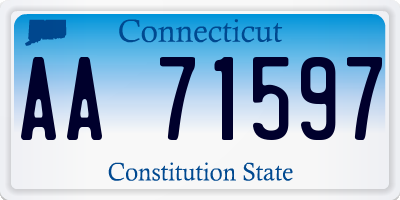 Connecticut

AA 71597

Constitution State